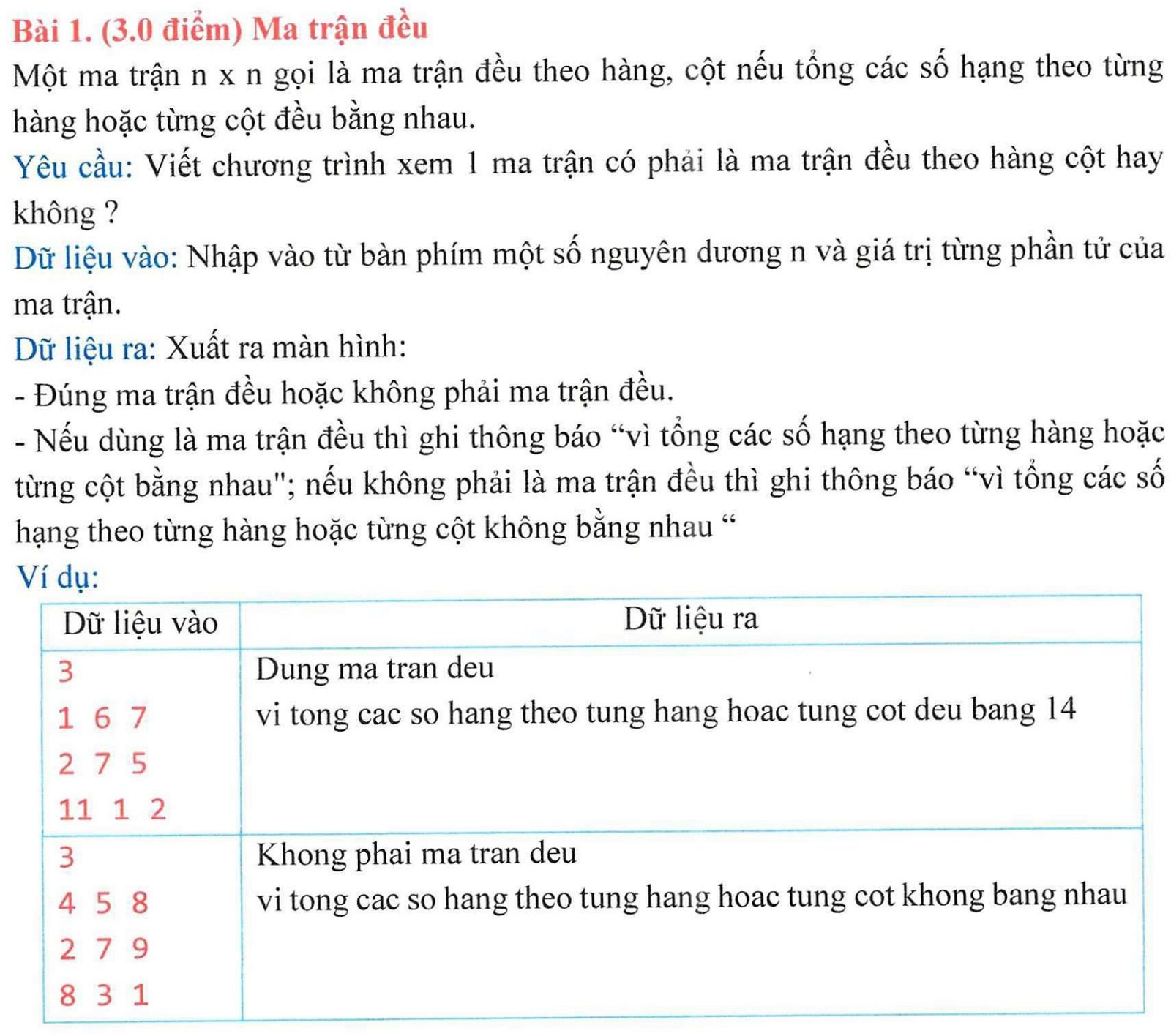 Bài 1. (3.0 điểm) Ma trận đều

Một ma trận n x n gọi là ma trận đều theo hàng, cột nếu tổng các số hạng theo từng hàng hoặc từng cột đều bằng nhau.

Yêu cầu: Viết chương trình xem 1 ma trận có phải là ma trận đều theo hàng cột hay không ?

Dữ liệu vào: Nhập vào từ bàn phím một số nguyên dương n và giá trị từng phần tử của ma trận.

Dữ liệu ra: Xuất ra màn hình:

- Đúng ma trận đều hoặc không phải ma trận đều.

- Nếu dùng là ma trận đều thì ghi thông báo “vì tổng các số hạng theo từng hàng hoặc từng cột bằng nhau"; nếu không phải là ma trận đều thì ghi thông báo “vì tổng các số hạng theo từng hàng hoặc từng cột không bằng nhau “

Ví dụ:

| Dữ liệu vào | Dữ liệu ra |
|---|---|
| 3<br>1 6 7<br>2 7 5<br>11 1 2 | Dung ma tran deu<br>vi tong cac so hang theo tung hang hoac tung cot deu bang 14 |
| 3<br>4 5 8<br>2 7 9<br>8 3 1 | Khong phai ma tran deu<br>vi tong cac so hang theo tung hang hoac tung cot khong bang nhau |